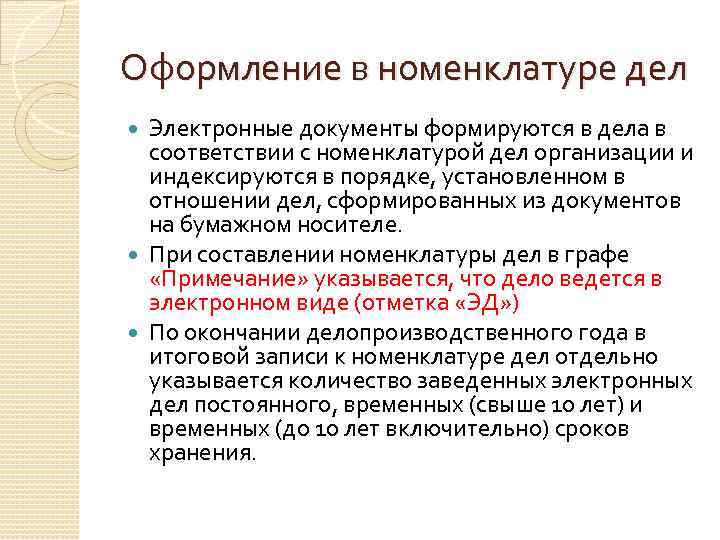 Оформление в номенклатуре дел

Электронные документы формируются в дела в соответствии с номенклатурой дел организации и индексируются в порядке, установленном в отношении дел, сформированных из документов на бумажном носителе.

При составлении номенклатуры дел в графе «Примечание» указывается, что дело ведется в электронном виде (отметка «ЭД»)

По окончании делопроизводственного года в итоговой записи к номенклатуре дел отдельно указывается количество заведенных электронных дел постоянного, временных (свыше 10 лет) и временных (до 10 лет включительно) сроков хранения.